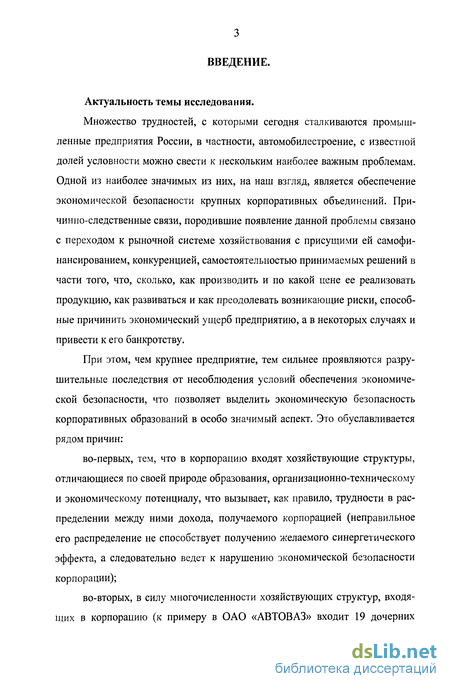 3

ВВЕДЕНИЕ.

Актуальность темы исследования.

Множество трудностей, с которыми сегодня сталкиваются промышленные предприятия России, в частности, автомобилестроение, с известной долей условности можно свести к нескольким наиболее важным проблемам. Одной из наиболее значимых из них, на наш взгляд, является обеспечение экономической безопасности крупных корпоративных объединений. Причинно-следственные связи, породившие появление данной проблемы связано с переходом к рыночной системе хозяйствования с присущими ей самофинансированием, конкуренцией, самостоятельностью принимаемых решений в части того, что, сколько, как производить и по какой цене ее реализовать продукцию, как развиваться и как преодолевать возникающие риски, способные причинить экономический ущерб предприятию, а в некоторых случаях и привести к его банкротству.

При этом, чем крупнее предприятие, тем сильнее проявляются разрушительные последствия от несоблюдения условий обеспечения экономической безопасности, что позволяет выделить экономическую безопасность корпоративных образований в особо значимый аспект. Это обуславливается рядом причин:

во-первых, тем, что в корпорацию входят хозяйствующие структуры, отличающиеся по своей природе образования, организационно-техническому и экономическому потенциалу, что вызывает, как правило, трудности в распределении между ними дохода, получаемого корпорацией (неправильное его распределение не способствует получению желаемого синергетического эффекта, а следовательно ведет к нарушению экономической безопасности корпорации);

во-вторых, в силу многочисленности хозяйствующих структур, входящих в корпорацию (к примеру в ОАО «АВТОВАЗ» входит 19 дочерних

dsLib.net
библиотека диссертаций